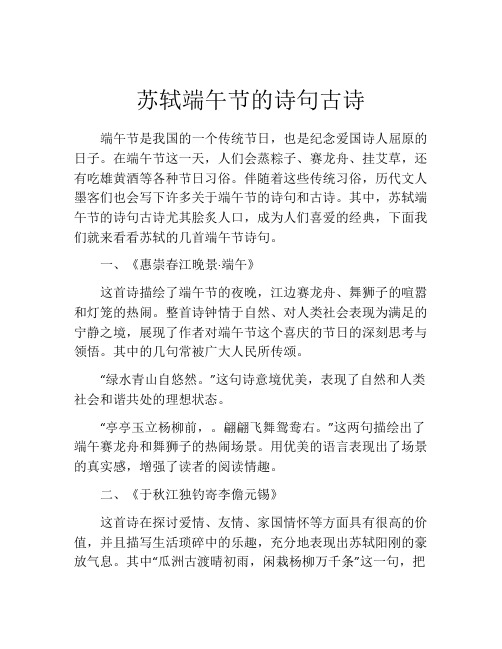 苏轼端午节的诗句古诗

端午节是我国的一个传统节日，也是纪念爱国诗人屈原的日子。在端午节这一天，人们会蒸粽子、赛龙舟、挂艾草，还有吃雄黄酒等各种节日习俗。伴随着这些传统习俗，历代文人墨客们也会写下许多关于端午节的诗句和古诗。其中，苏轼端午节的诗句古诗尤其脍炙人口，成为人们喜爱的经典，下面我们就来看看苏轼的几首端午节诗句。

一、《惠崇春江晚景·端午》

这首诗描绘了端午节的夜晚，江边赛龙舟、舞狮子的喧嚣和灯笼的热闹。整首诗钟情于自然、对人类社会表现为满足的宁静之境，展现了作者对端午节这个喜庆的节日的深刻思考与领悟。其中的几句常被广大人民所传颂。

“绿水青山自悠然。”这句诗意境优美，表现了自然和人类社会和谐共处的理想状态。

“亭亭玉立杨柳前，。翩翩飞舞鸳鸯右。”这两句描绘出了端午赛龙舟和舞狮子的热闹场景。用优美的语言表现出了场景的真实感，增强了读者的阅读情趣。

二、《于秋江独钓寄李僧元锡》

这首诗在探讨爱情、友情、家国情怀等方面具有很高的价值，并且描写生活琐碎中的乐趣，充分地表现出苏轼阳刚的豪放气息。其中“瓜洲古渡晴初雨，闲栽杨柳万千条”这一句，把